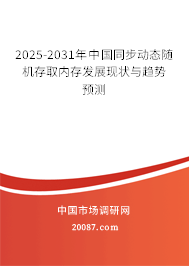 2025-2031年中国同步动态随机存取内存发展现状与趋势预测

中国市场调研网

20087.com